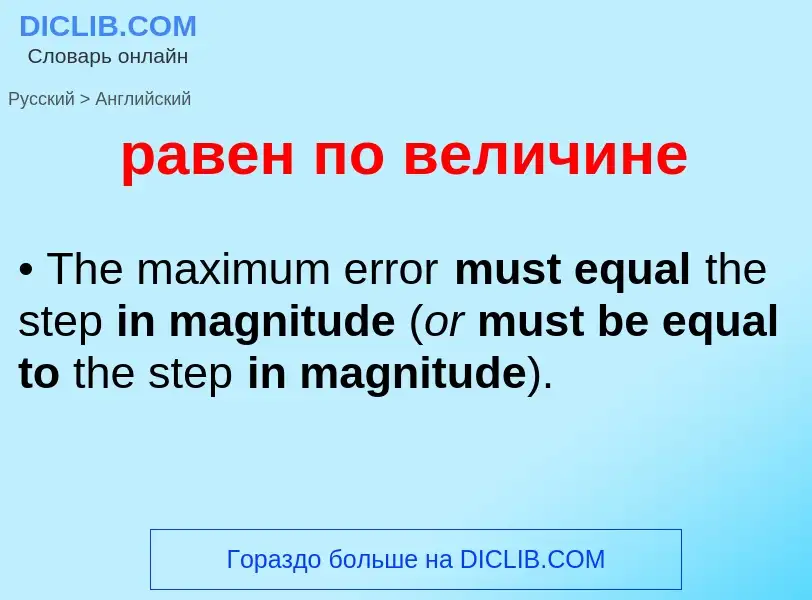 DICLIB.COM
Словарь онлайн

Русский > Английский

равен по величине

• The maximum error must equal the step in magnitude (or must be equal to the step in magnitude).

Гораздо больше на DICLIB.COM